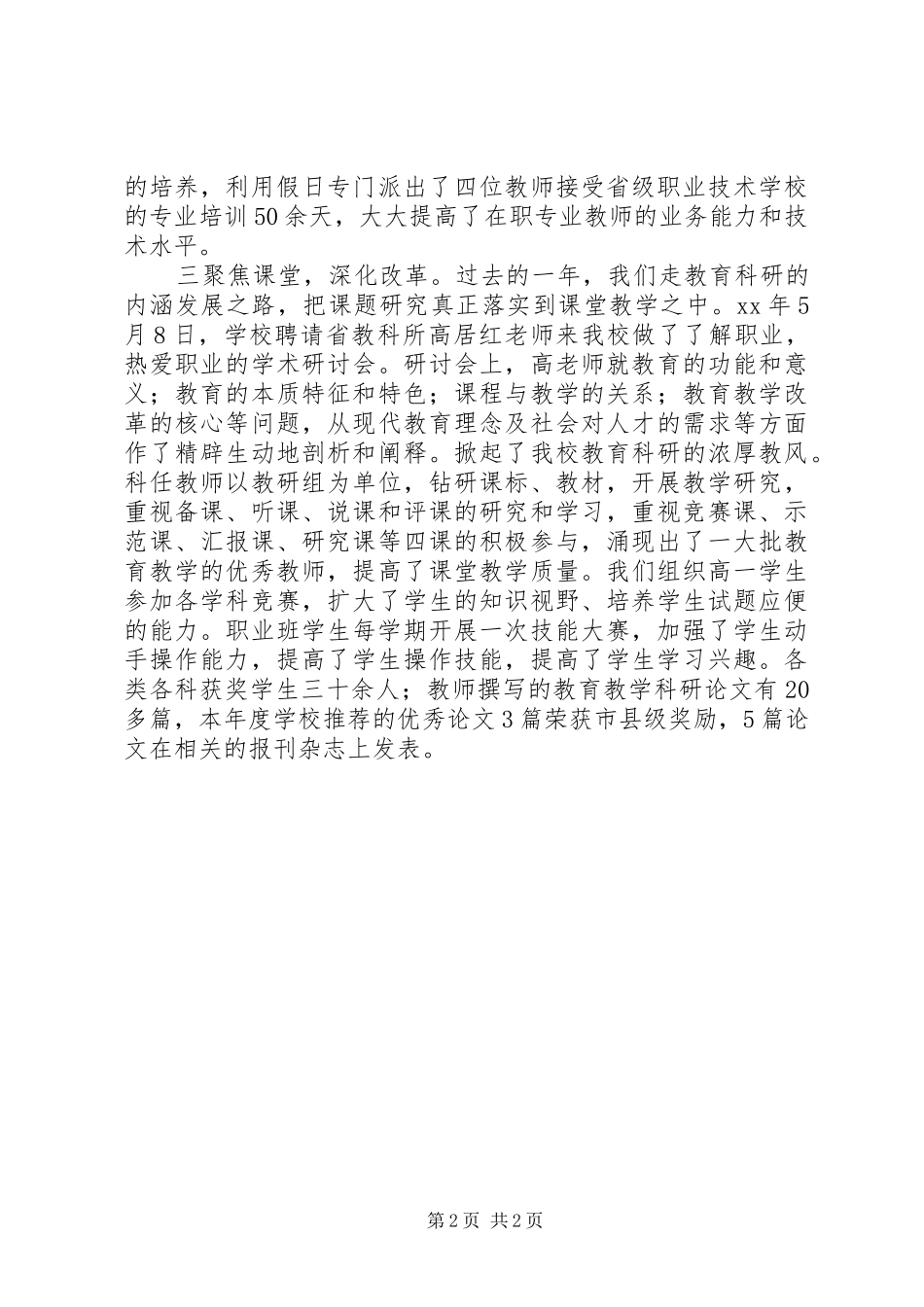 的培养，利用假日专门派出了四位教师接受省级职业技术学校的专业培训50余天，大大提高了在职专业教师的业务能力和技术水平。

三聚焦课堂，深化改革。过去的一年，我们走教育科研的内涵发展之路，把课题研究真正落实到课堂教学之中。xx年5月8日，学校聘请省教科所高居红老师来我校做了了解职业，热爱职业的学术研讨会。研讨会上，高老师就教育的功能和意义；教育的本质特征和特色；课程与教学的关系；教育教学改革的核心等问题，从现代教育理念及社会对人才的需求等方面作了精辟生动地剖析和阐释。掀起了我校教育科研的浓厚教风。科任教师以教研组为单位，钻研课标、教材，开展教学研究，重视备课、听课、说课和评课的研究和学习，重视竞赛课、示范课、汇报课、研究课等四课的积极参与，涌现出了一大批教育教学的优秀教师，提高了课堂教学质量。我们组织高一学生参加各学科竞赛，扩大了学生的知识视野、培养学生试题应便的能力。职业班学生每学期开展一次技能大赛，加强了学生动手操作能力，提高了学生操作技能，提高了学生学习兴趣。各类各科获奖学生三十余人；教师撰写的教育教学科研论文有20多篇，本年度学校推荐的优秀论文3篇荣获市县级奖励，5篇论文在相关的报刊杂志上发表。

第2页 共2页